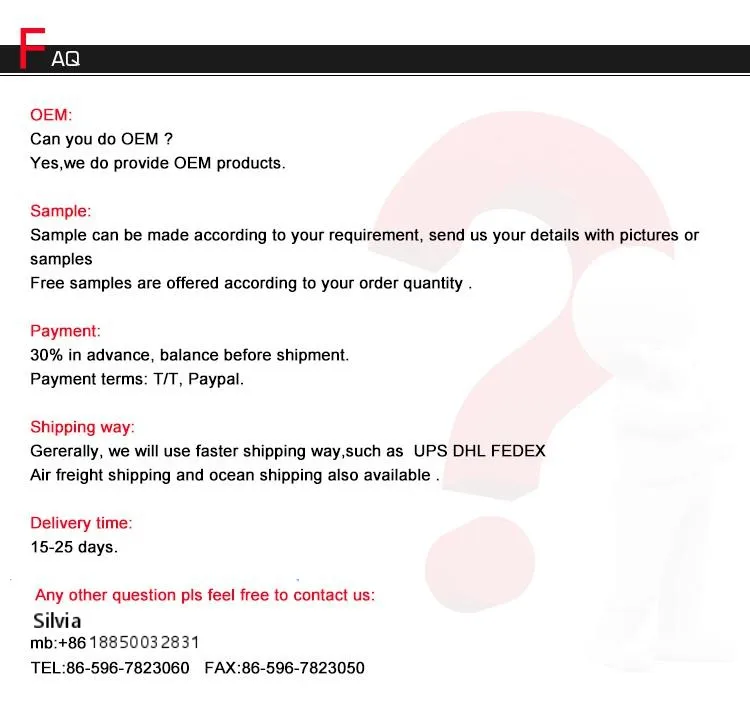 FAQ

OEM:
Can you do OEM ?
Yes,we do provide OEM products.

Sample:
Sample can be made according to your requirement, send us your details with pictures or samples
Free samples are offered according to your order quantity .

Payment:
30% in advance, balance before shipment.
Payment terms: T/T, Paypal.

Shipping way:
Gererally, we will use faster shipping way,such as UPS DHL FEDEX
Air freight shipping and ocean shipping also available .

Delivery time:
15-25 days.

Any other question pls feel free to contact us:
Silvia
mb:+86 18850032831
TEL:86-596-7823060 FAX:86-596-7823050